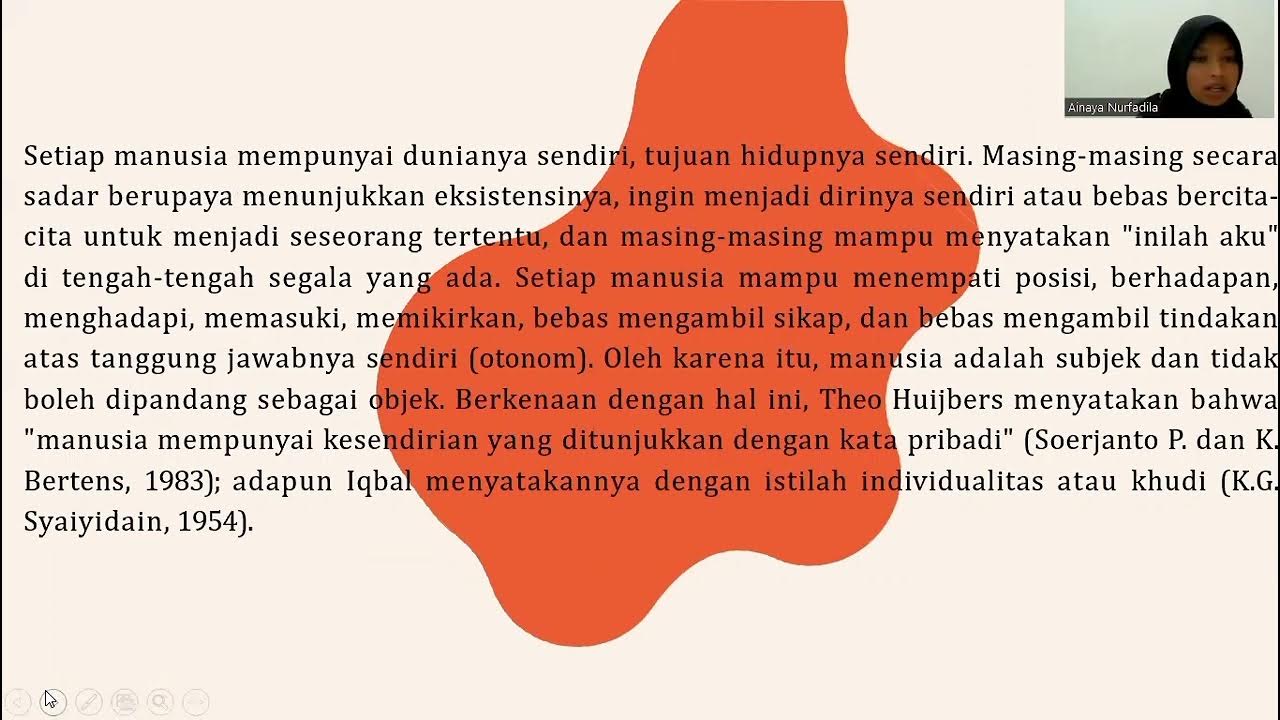 Ainaya Nurfadila

Setiap manusia mempunyai dunianya sendiri, tujuan hidupnya sendiri. Masing-masing secara sadar berupaya menunjukkan eksistensinya, ingin menjadi dirinya sendiri atau bebas bercita-cita untuk menjadi seseorang tertentu, dan masing-masing mampu menyatakan "inilah aku" di tengah-tengah segala yang ada. Setiap manusia mampu menempati posisi, berhadapan, menghadapi, memasuki, memikirkan, bebas mengambil sikap, dan bebas mengambil tindakan atas tanggung jawabnya sendiri (otonom). Oleh karena itu, manusia adalah subjek dan tidak boleh dipandang sebagai objek. Berkenaan dengan hal ini, Theo Huijbers menyatakan bahwa "manusia mempunyai kesendirian yang ditunjukkan dengan kata pribadi" (Soerjanto P. dan K. Bertens, 1983); adapun Iqbal menyatakannya dengan istilah individualitas atau khudi (K.G. Syaiyidain, 1954).